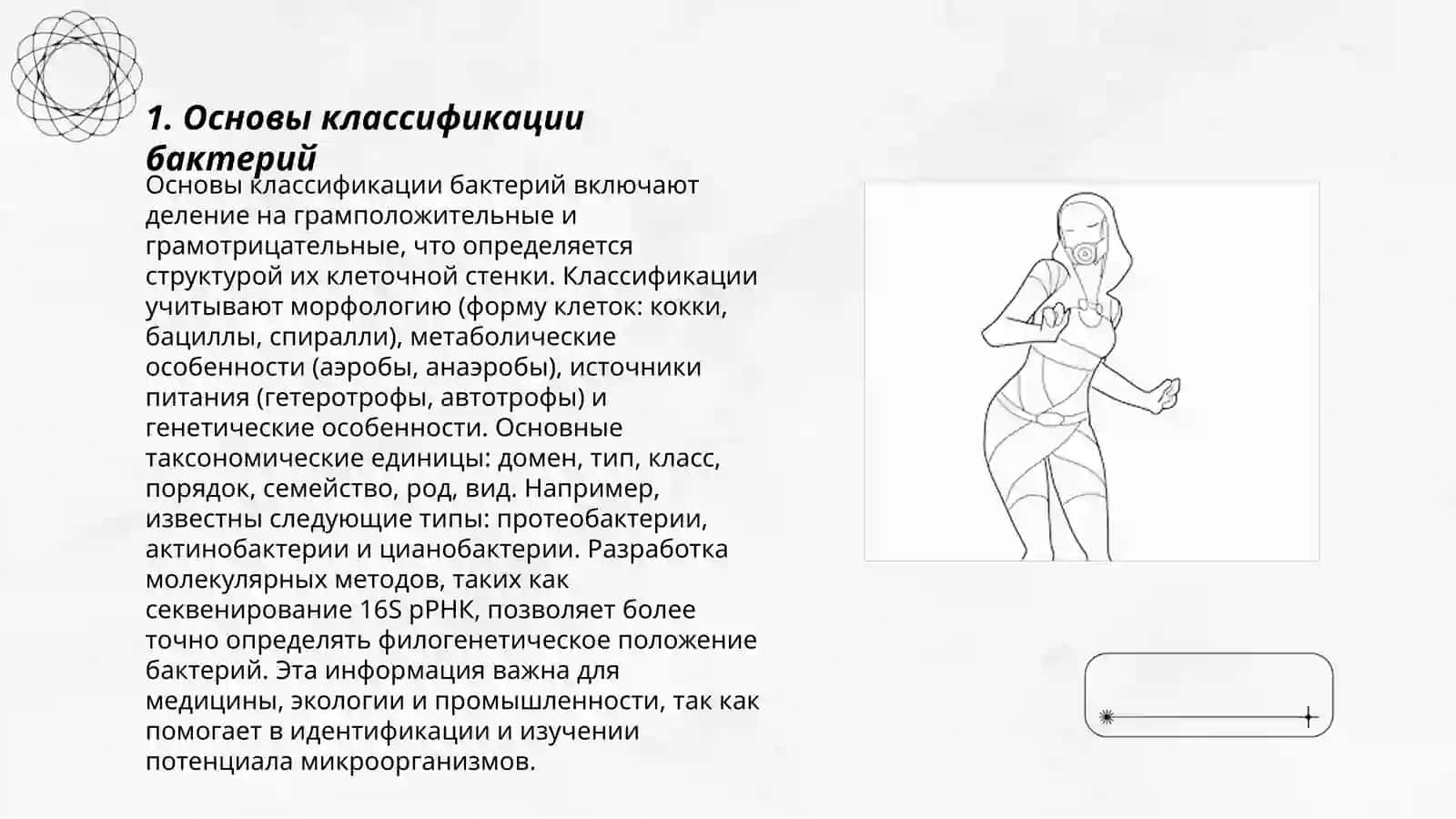 1. Основы классификации бактерий

Основы классификации бактерий включают деление на грамположительные и грамотрицательные, что определяется структурой их клеточной стенки. Классификации учитывают морфологию (форму клеток: кокки, бациллы, спиралли), метаболические особенности (аэробы, анаэробы), источники питания (гетеротрофы, автотрофы) и генетические особенности. Основные таксономические единицы: домен, тип, класс, порядок, семейство, род, вид. Например, известны следующие типы: протеобактерии, актинобактерии и цианобактерии. Разработка молекулярных методов, таких как секвенирование 16S рРНК, позволяет более точно определять филогенетическое положение бактерий. Эта информация важна для медицины, экологии и промышленности, так как помогает в идентификации и изучении потенциала микроорганизмов.